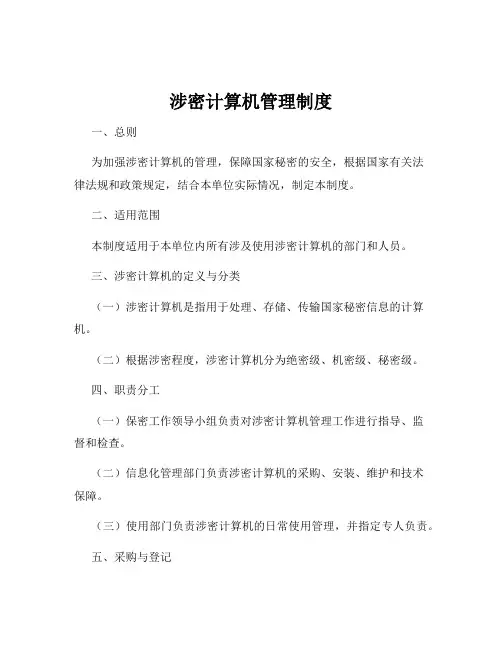 涉密计算机管理制度

一、总则

为加强涉密计算机的管理，保障国家秘密的安全，根据国家有关法律法规和政策规定，结合本单位实际情况，制定本制度。

二、适用范围

本制度适用于本单位内所有涉及使用涉密计算机的部门和人员。

三、涉密计算机的定义与分类

（一）涉密计算机是指用于处理、存储、传输国家秘密信息的计算机。

（二）根据涉密程度，涉密计算机分为绝密级、机密级、秘密级。

四、职责分工

（一）保密工作领导小组负责对涉密计算机管理工作进行指导、监督和检查。

（二）信息化管理部门负责涉密计算机的采购、安装、维护和技术保障。

（三）使用部门负责涉密计算机的日常使用管理，并指定专人负责。

五、采购与登记